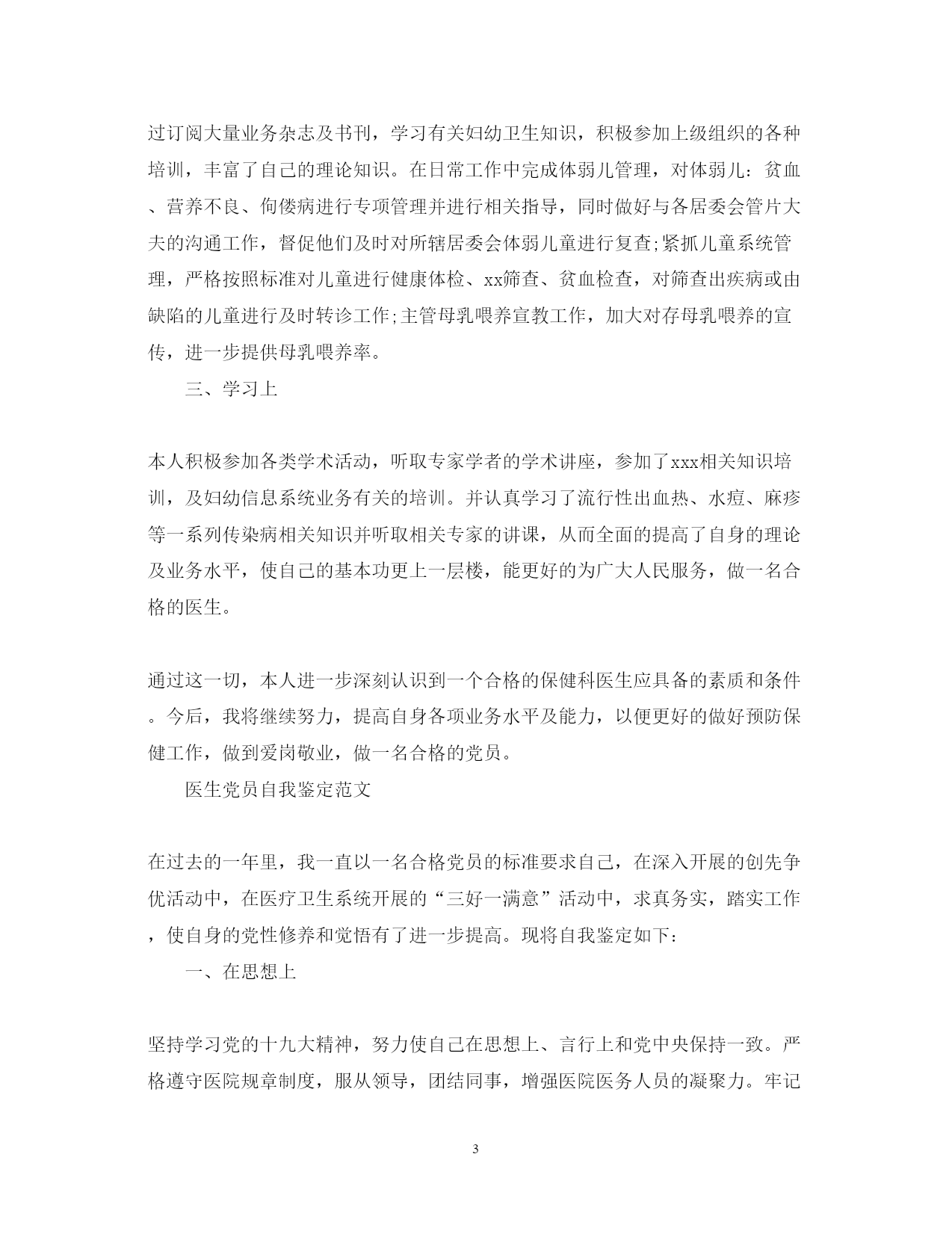 过订阅大量业务杂志及书刊，学习有关妇幼卫生知识，积极参加上级组织的各种培训，丰富了自己的理论知识。在日常工作中完成体弱儿管理，对体弱儿：贫血、营养不良、佝偻病进行专项管理并进行相关指导，同时做好与各居委会管片大夫的沟通工作，督促他们及时对所辖居委会体弱儿童进行复查;紧抓儿童系统管理，严格按照标准对儿童进行健康体检、xx筛查、贫血检查，对筛查出疾病或由缺陷的儿童进行及时转诊工作;主管母乳喂养宣教工作，加大对存母乳喂养的宣传，进一步提供母乳喂养率。

三、学习上

本人积极参加各类学术活动，听取专家学者的学术讲座，参加了xxx相关知识培训，及妇幼信息系统业务有关的培训。并认真学习了流行性出血热、水痘、麻疹等一系列传染病相关知识并听取相关专家的讲课，从而全面的提高了自身的理论及业务水平，使自己的基本功更上一层楼，能更好的为广大人民服务，做一名合格的医生。

通过这一切，本人进一步深刻认识到一个合格的保健科医生应具备的素质和条件。今后，我将继续努力，提高自身各项业务水平及能力，以便更好的做好预防保健工作，做到爱岗敬业，做一名合格的党员。

医生党员自我鉴定范文

在过去的一年里，我一直以一名合格党员的标准要求自己，在深入开展的创先争优活动中，在医疗卫生系统开展的“三好一满意”活动中，求真务实，踏实工作，使自身的党性修养和觉悟有了进一步提高。现将自我鉴定如下：

一、在思想上

坚持学习党的十九大精神，努力使自己在思想上、言行上和党中央保持一致。严格遵守医院规章制度，服从领导，团结同事，增强医院医务人员的凝聚力。牢记

3